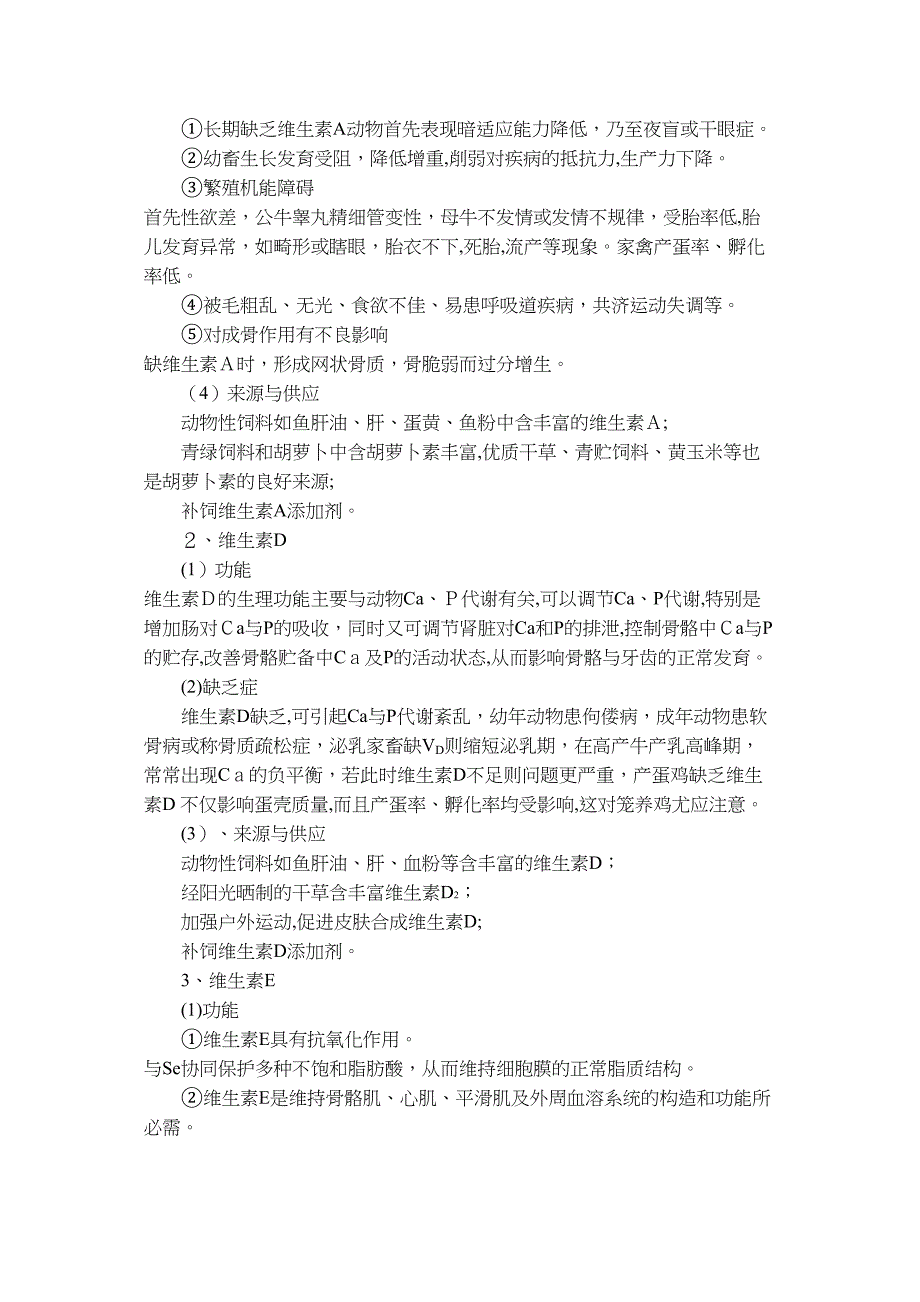 ①长期缺乏维生素A动物首先表现暗适应能力降低，乃至夜盲或干眼症。

②幼畜生长发育受阻，降低增重,削弱对疾病的抵抗力,生产力下降。

③繁殖机能障碍

首先性欲差，公牛睾丸精细管变性，母牛不发情或发情不规律，受胎率低,胎儿发育异常，如畸形或瞎眼，胎衣不下,死胎,流产等现象。家禽产蛋率、孵化率低。

④被毛粗乱、无光、食欲不佳、易患呼吸道疾病，共济运动失调等。

⑤对成骨作用有不良影响

缺维生素A时，形成网状骨质，骨脆弱而过分增生。

（4）来源与供应

动物性饲料如鱼肝油、肝、蛋黄、鱼粉中含丰富的维生素A；

青绿饲料和胡萝卜中含胡萝卜素丰富,优质干草、青贮饲料、黄玉米等也是胡萝卜素的良好来源;

补饲维生素A添加剂。

２、维生素D

(1）功能

维生素D的生理功能主要与动物Ca、P代谢有关,可以调节Ca、P代谢,特别是增加肠对Ca与P的吸收，同时又可调节肾脏对Ca和P的排泄,控制骨骼中Ca与P的贮存,改善骨骼贮备中Ca及P的活动状态,从而影响骨骼与牙齿的正常发育。

(2)缺乏症

维生素D缺乏,可引起Ca与P代谢紊乱，幼年动物患佝偻病，成年动物患软骨病或称骨质疏松症，泌乳家畜缺$V_D$则缩短泌乳期，在高产牛产乳高峰期，常常出现Ca的负平衡，若此时维生素D不足则问题更严重，产蛋鸡缺乏维生素D不仅影响蛋壳质量,而且产蛋率、孵化率均受影响,这对笼养鸡尤应注意。

(3）、来源与供应

动物性饲料如鱼肝油、肝、血粉等含丰富的维生素D；

经阳光晒制的干草含丰富维生素$D_2$；

加强户外运动,促进皮肤合成维生素D;

补饲维生素D添加剂。

3、维生素E

(1)功能

①维生素E具有抗氧化作用。

与Se协同保护多种不饱和脂肪酸，从而维持细胞膜的正常脂质结构。

②维生素E是维持骨骼肌、心肌、平滑肌及外周血溶系统的构造和功能所必需。